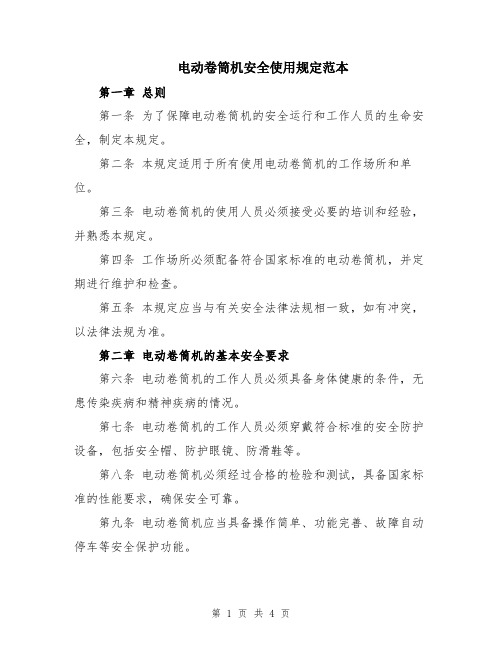 电动卷筒机安全使用规定范本

第一章 总则

第一条 为了保障电动卷筒机的安全运行和工作人员的生命安全，制定本规定。

第二条 本规定适用于所有使用电动卷筒机的工作场所和单位。

第三条 电动卷筒机的使用人员必须接受必要的培训和经验，并熟悉本规定。

第四条 工作场所必须配备符合国家标准的电动卷筒机，并定期进行维护和检查。

第五条 本规定应当与有关安全法律法规相一致，如有冲突，以法律法规为准。

第二章 电动卷筒机的基本安全要求

第六条 电动卷筒机的工作人员必须具备身体健康的条件，无患传染疾病和精神疾病的情况。

第七条 电动卷筒机的工作人员必须穿戴符合标准的安全防护设备，包括安全帽、防护眼镜、防滑鞋等。

第八条 电动卷筒机必须经过合格的检验和测试，具备国家标准的性能要求，确保安全可靠。

第九条 电动卷筒机应当具备操作简单、功能完善、故障自动停车等安全保护功能。

第 1 页 共 4 页